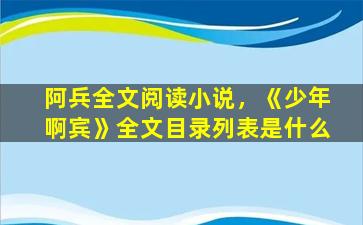 阿兵全文阅读小说，《少年啊宾》全文目录列表是什么